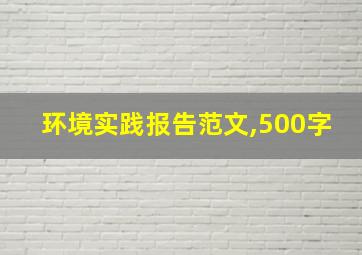 环境实践报告范文,500字